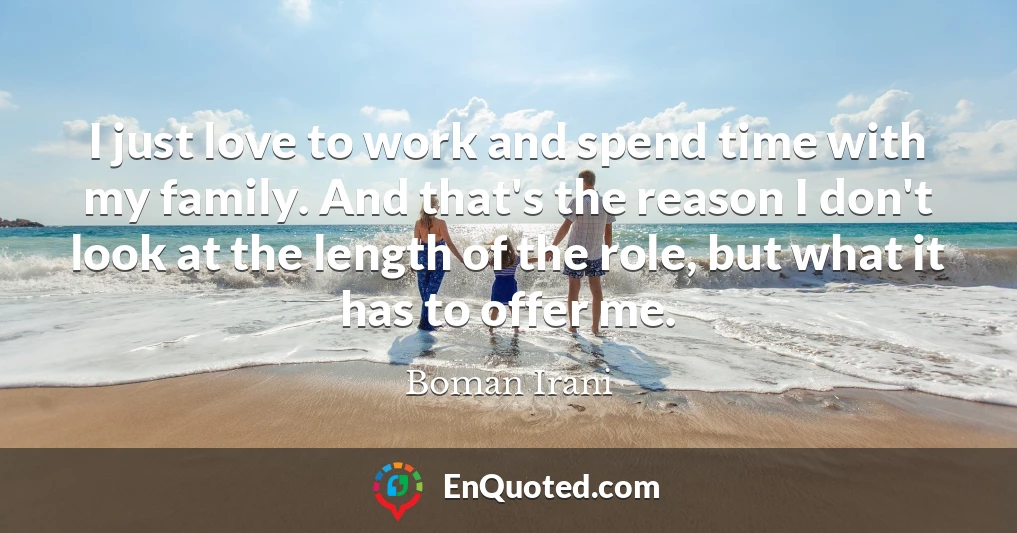 I just love to work and spend time with my family. And that's the reason I don't look at the length of the role, but what it has to offer me.

Boman Irani

EnQuoted.com